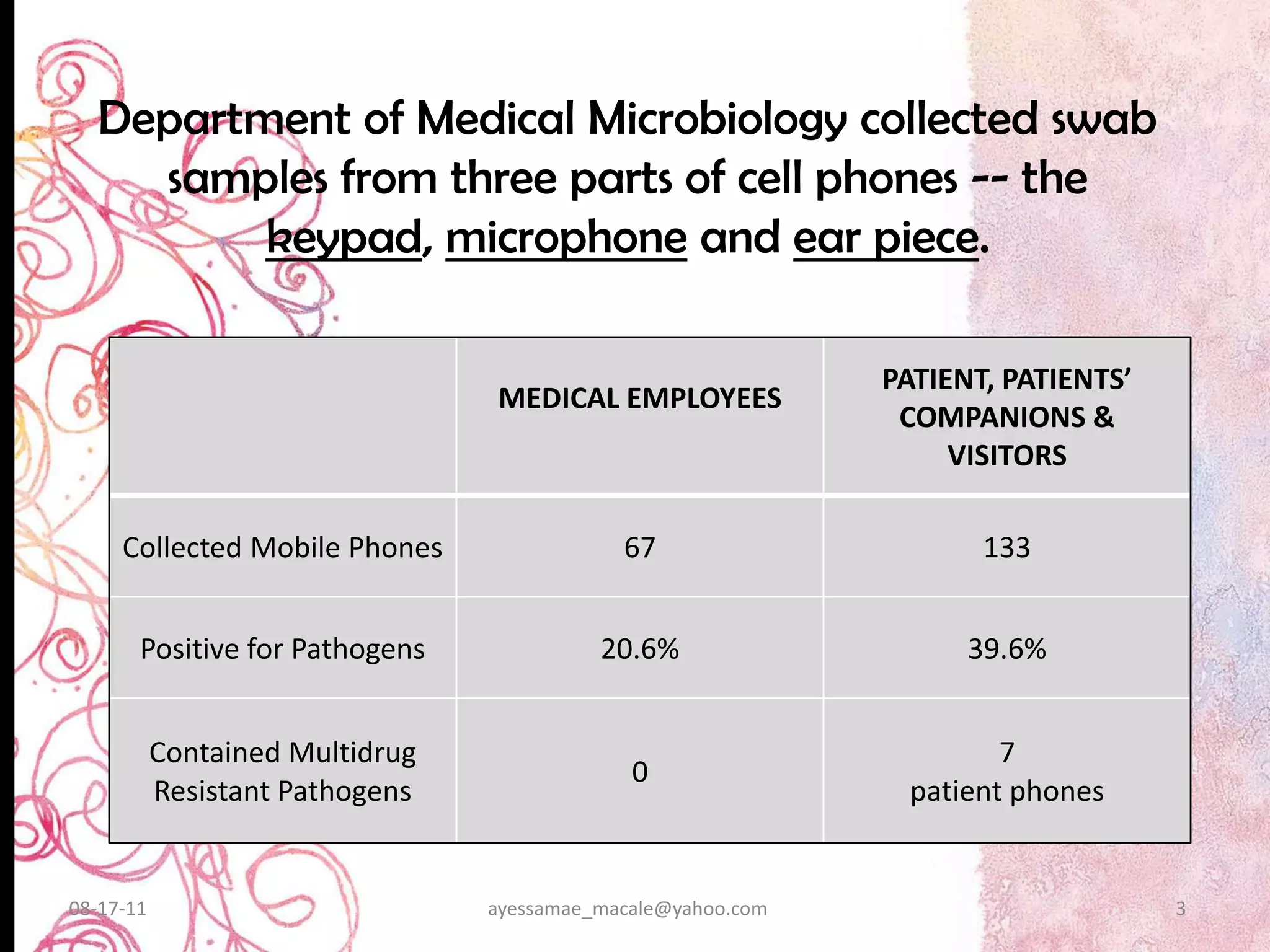 Department of Medical Microbiology collected swab samples from three parts of cell phones -- the keypad, microphone and ear piece.

| | MEDICAL EMPLOYEES | PATIENT, PATIENTS' COMPANIONS & VISITORS |
|---|---|---|
| Collected Mobile Phones | 67 | 133 |
| Positive for Pathogens | 20.6% | 39.6% |
| Contained Multidrug Resistant Pathogens | 0 | 7 patient phones |

08-17-11 ayessamae_macale@yahoo.com 3